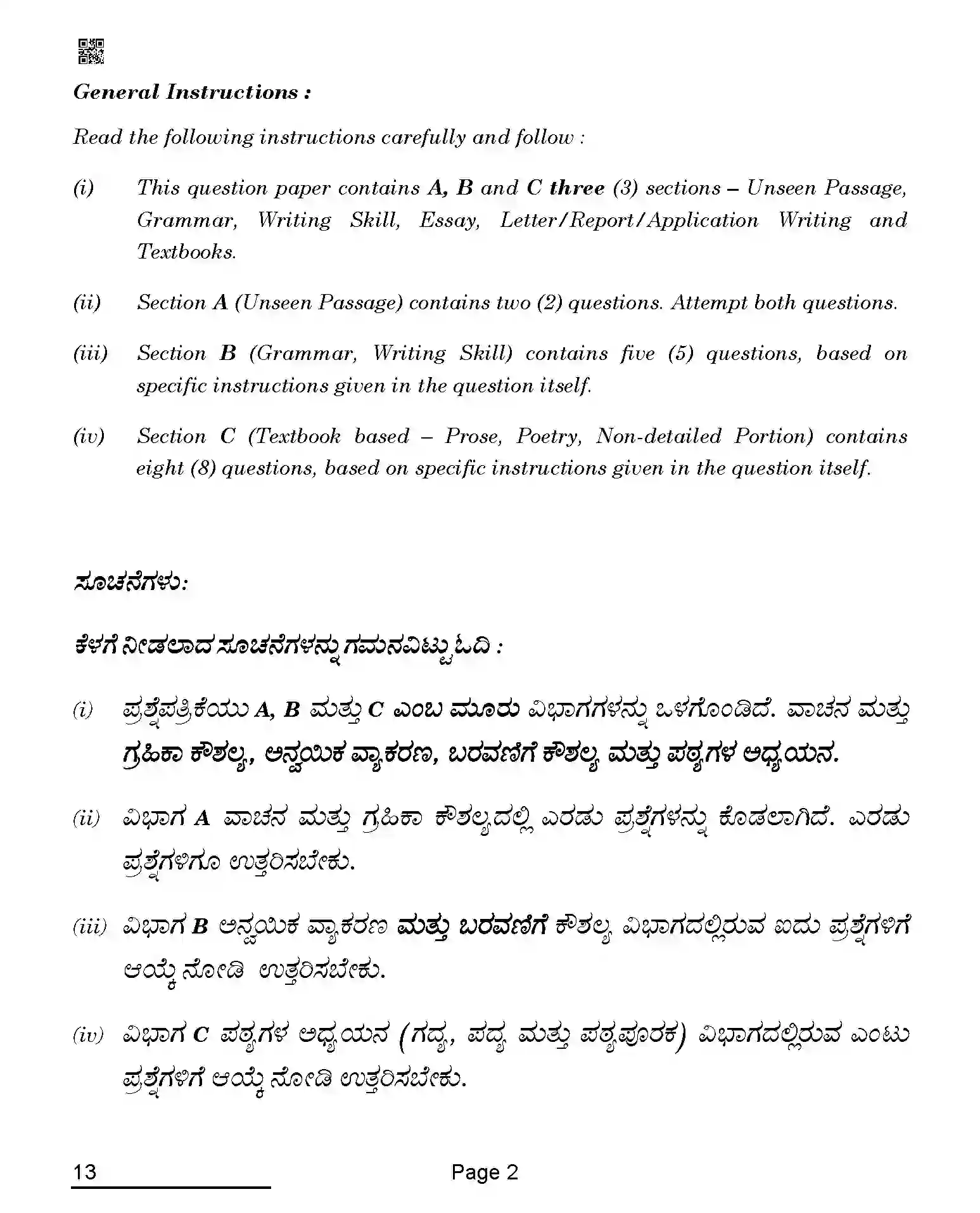 General Instructions :

Read the following instructions carefully and follow :

(i) This question paper contains A, B and C three (3) sections – Unseen Passage, Grammar, Writing Skill, Essay, Letter/Report/Application Writing and Textbooks.

(ii) Section A (Unseen Passage) contains two (2) questions. Attempt both questions.

(iii) Section B (Grammar, Writing Skill) contains five (5) questions, based on specific instructions given in the question itself.

(iv) Section C (Textbook based – Prose, Poetry, Non-detailed Portion) contains eight (8) questions, based on specific instructions given in the question itself.

ಸೂಚನೆಗಳು:

ಕೆಳಗೆ ನೀಡಲಾದ ಸೂಚನೆಗಳನ್ನು ಗಮನವಿಟ್ಟು ಓದಿ :

(i) ಪ್ರಶ್ನೆಪತ್ರಿಕೆಯು A, B ಮತ್ತು C ಎಂಬ ಮೂರು ವಿಭಾಗಗಳನ್ನು ಒಳಗೊಂಡಿದೆ. ವಾಚನ ಮತ್ತು ಗ್ರಹಿಕಾ ಕೌಶಲ್ಯ, ಅನ್ವಯಿಕ ವ್ಯಾಕರಣ, ಬರವಣಿಗೆ ಕೌಶಲ್ಯ ಮತ್ತು ಪಠ್ಯಗಳ ಅಧ್ಯಯನ.

(ii) ವಿಭಾಗ A ವಾಚನ ಮತ್ತು ಗ್ರಹಿಕಾ ಕೌಶಲ್ಯದಲ್ಲಿ ಎರಡು ಪ್ರಶ್ನೆಗಳನ್ನು ಕೊಡಲಾಗಿದೆ. ಎರಡು ಪ್ರಶ್ನೆಗಳಿಗೂ ಉತ್ತರಿಸಬೇಕು.

(iii) ವಿಭಾಗ B ಅನ್ವಯಿಕ ವ್ಯಾಕರಣ ಮತ್ತು ಬರವಣಿಗೆ ಕೌಶಲ್ಯ ವಿಭಾಗದಲ್ಲಿರುವ ಐದು ಪ್ರಶ್ನೆಗಳಿಗೆ ಆಯ್ಕೆ ನೋಡಿ ಉತ್ತರಿಸಬೇಕು.

(iv) ವಿಭಾಗ C ಪಠ್ಯಗಳ ಅಧ್ಯಯನ (ಗದ್ಯ, ಪದ್ಯ ಮತ್ತು ಪಠ್ಯಪೂರಕ) ವಿಭಾಗದಲ್ಲಿರುವ ಎಂಟು ಪ್ರಶ್ನೆಗಳಿಗೆ ಆಯ್ಕೆ ನೋಡಿ ಉತ್ತರಿಸಬೇಕು.

13 Page 2